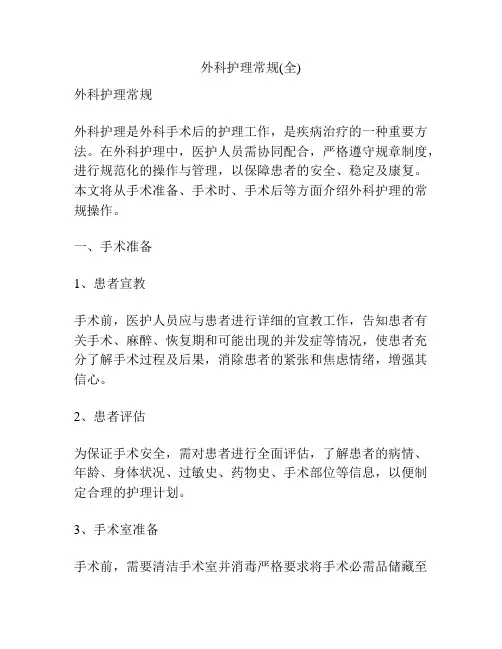 外科护理常规(全)

外科护理常规

外科护理是外科手术后的护理工作，是疾病治疗的一种重要方法。在外科护理中，医护人员需协同配合，严格遵守规章制度，进行规范化的操作与管理，以保障患者的安全、稳定及康复。本文将从手术准备、手术时、手术后等方面介绍外科护理的常规操作。

一、手术准备

1、患者宣教

手术前，医护人员应与患者进行详细的宣教工作，告知患者有关手术、麻醉、恢复期和可能出现的并发症等情况，使患者充分了解手术过程及后果，消除患者的紧张和焦虑情绪，增强其信心。

2、患者评估

为保证手术安全，需对患者进行全面评估，了解患者的病情、年龄、身体状况、过敏史、药物史、手术部位等信息，以便制定合理的护理计划。

3、手术室准备

手术前，需要清洁手术室并消毒严格要求将手术必需品储藏至